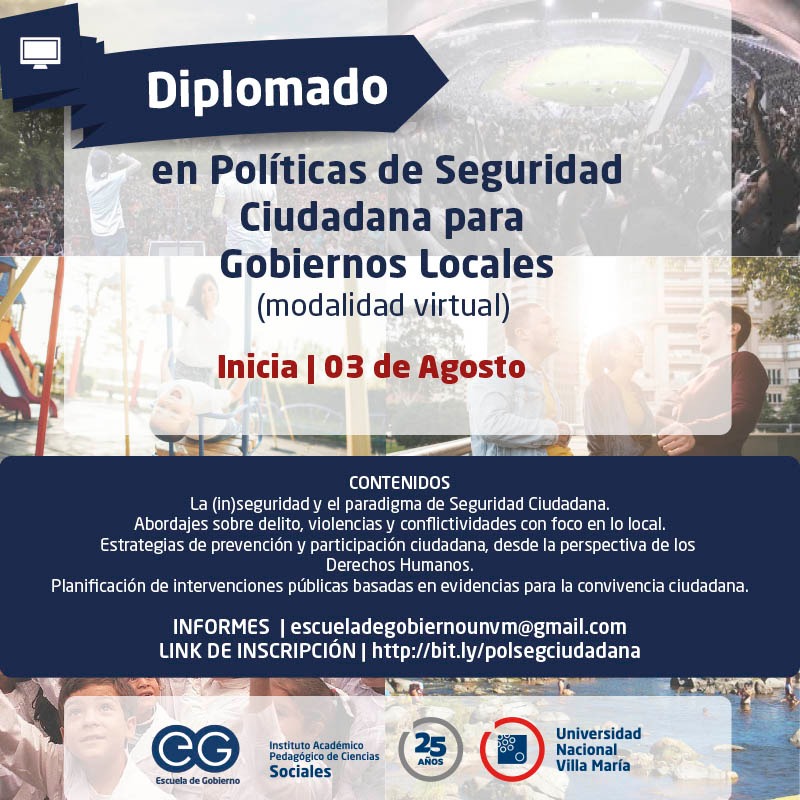 Diplomado

en Políticas de Seguridad Ciudadana para Gobiernos Locales
(modalidad virtual)

Inicia | 03 de Agosto

CONTENIDOS
La (in)seguridad y el paradigma de Seguridad Ciudadana.
Abordajes sobre delito, violencias y conflictividades con foco en lo local.
Estrategias de prevención y participación ciudadana, desde la perspectiva de los Derechos Humanos.
Planificación de intervenciones públicas basadas en evidencias para la convivencia ciudadana.

INFORMES | escueladegobiernounvm@gmail.com
LINK DE INSCRIPCIÓN | http://bit.ly/polsegciudadana

eG
Escuela de Gobierno

Instituto Académico Pedagógico de Ciencias Sociales

25 AÑOS

Universidad Nacional Villa María